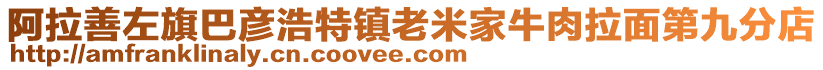 阿拉善左旗巴彦浩特镇老米家牛肉拉面第九分店
http://amfranklinaly.cn.coovee.com